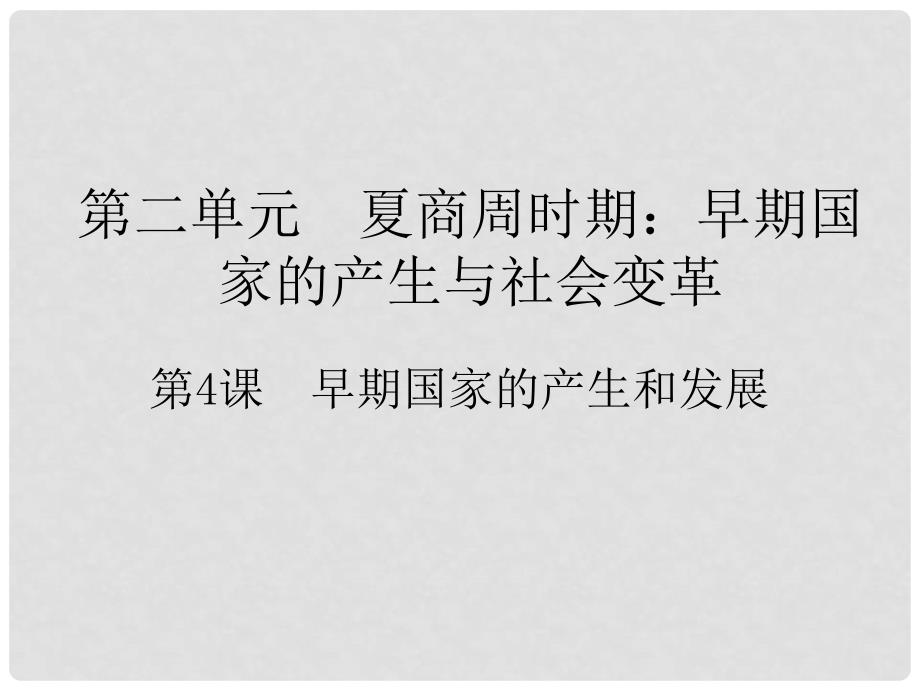 第二单元　夏商周时期：早期国家的产生与社会变革

第4课　早期国家的产生和发展